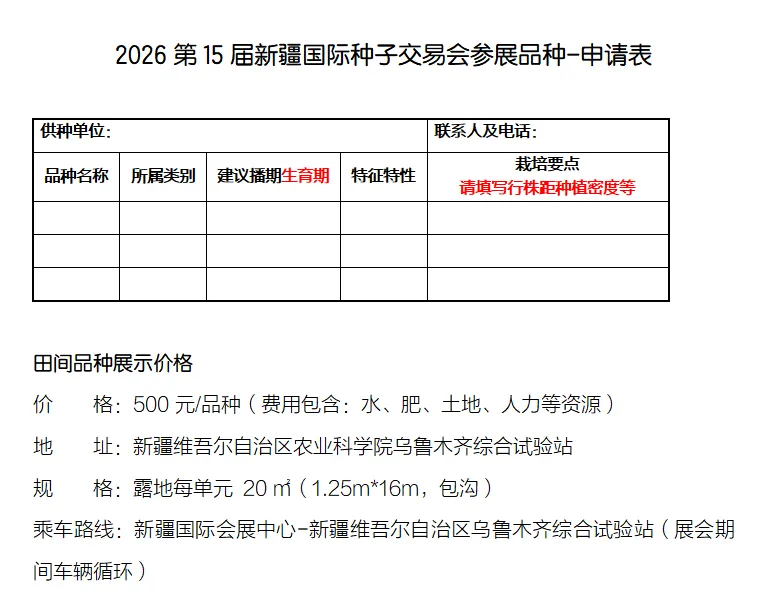 2026 第 15 届新疆国际种子交易会参展品种-申请表

| 供种单位: | | | | 联系人及电话: |
|---|---|---|---|---|
| 品种名称 | 所属类别 | 建议播期生育期 | 特征特性 | 栽培要点 请填写行株距种植密度等 |
| | | | | |
| | | | | |
| | | | | |

田间品种展示价格

价　　格：500 元/品种（费用包含：水、肥、土地、人力等资源）

地　　址：新疆维吾尔自治区农业科学院乌鲁木齐综合试验站

规　　格：露地每单元 20 ㎡（1.25m*16m，包沟）

乘车路线：新疆国际会展中心-新疆维吾尔自治区乌鲁木齐综合试验站（展会期间车辆循环）